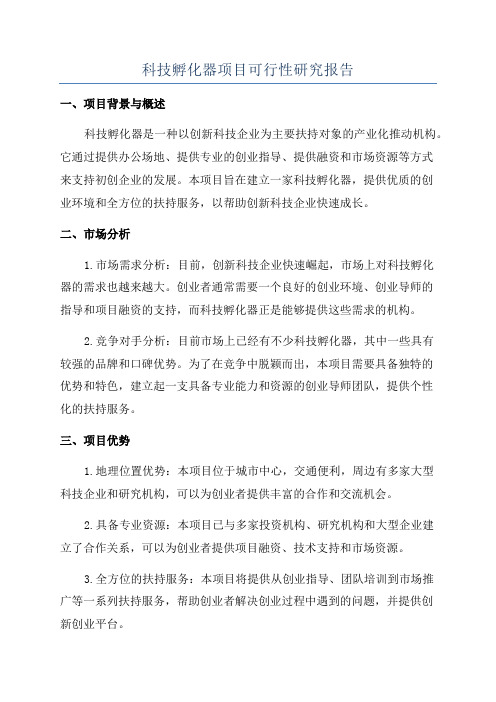 科技孵化器项目可行性研究报告

一、项目背景与概述

科技孵化器是一种以创新科技企业为主要扶持对象的产业化推动机构。它通过提供办公场地、提供专业的创业指导、提供融资和市场资源等方式来支持初创企业的发展。本项目旨在建立一家科技孵化器，提供优质的创业环境和全方位的扶持服务，以帮助创新科技企业快速成长。

二、市场分析

1.市场需求分析：目前，创新科技企业快速崛起，市场上对科技孵化器的需求也越来越大。创业者通常需要一个良好的创业环境、创业导师的指导和项目融资的支持，而科技孵化器正是能够提供这些需求的机构。

2.竞争对手分析：目前市场上已经有不少科技孵化器，其中一些具有较强的品牌和口碑优势。为了在竞争中脱颖而出，本项目需要具备独特的优势和特色，建立起一支具备专业能力和资源的创业导师团队，提供个性化的扶持服务。

三、项目优势

1.地理位置优势：本项目位于城市中心，交通便利，周边有多家大型科技企业和研究机构，可以为创业者提供丰富的合作和交流机会。

2.具备专业资源：本项目已与多家投资机构、研究机构和大型企业建立了合作关系，可以为创业者提供项目融资、技术支持和市场资源。

3.全方位的扶持服务：本项目将提供从创业指导、团队培训到市场推广等一系列扶持服务，帮助创业者解决创业过程中遇到的问题，并提供创新创业平台。